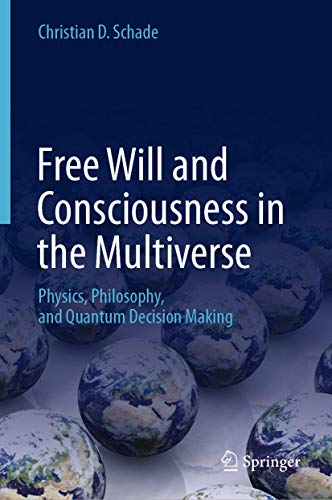 Christian D. Schade

Free Will and Consciousness in the Multiverse

Physics, Philosophy, and Quantum Decision Making

Springer